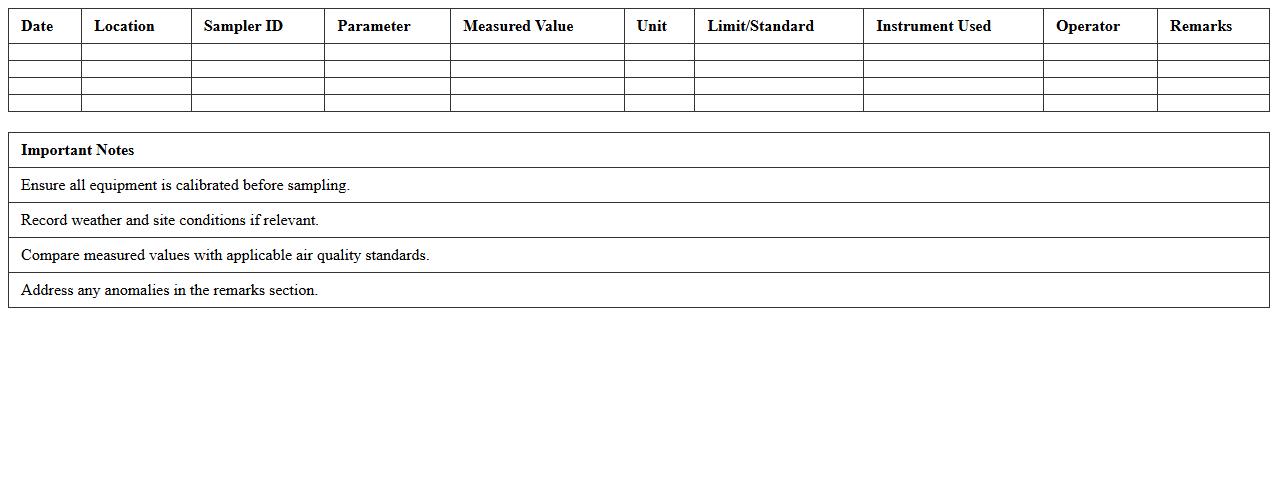 | Date | Location | Sampler ID | Parameter | Measured Value | Unit | Limit/Standard | Instrument Used | Operator | Remarks |
|---|---|---|---|---|---|---|---|---|---|
| | | | | | | | | | |
| | | | | | | | | | |
| | | | | | | | | | |
| | | | | | | | | | |

| Important Notes |
|---|
| Ensure all equipment is calibrated before sampling. |
| Record weather and site conditions if relevant. |
| Compare measured values with applicable air quality standards. |
| Address any anomalies in the remarks section. |